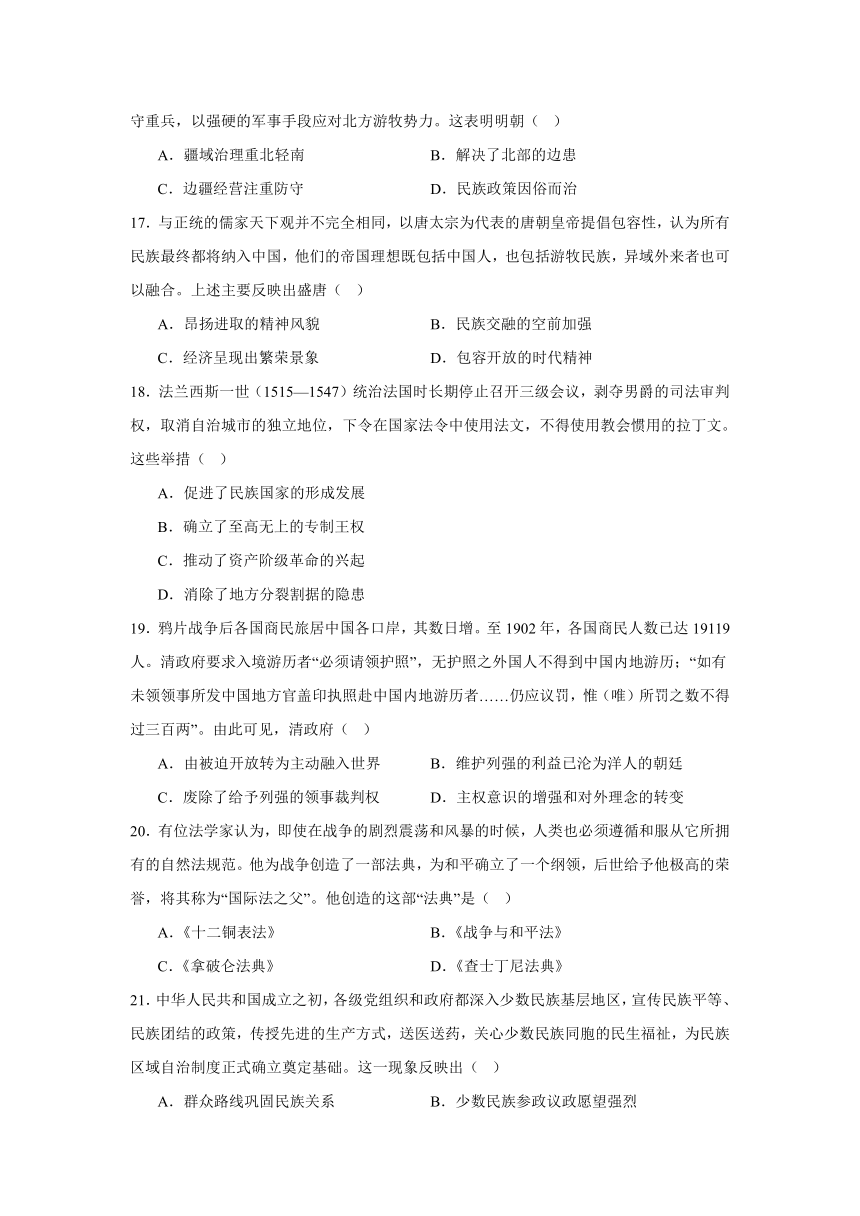 守重兵，以强硬的军事手段应对北方游牧势力。这表明明朝（ ）

A．疆域治理重北轻南　　B．解决了北部的边患

C．边疆经营注重防守　　D．民族政策因俗而治

17. 与正统的儒家天下观并不完全相同，以唐太宗为代表的唐朝皇帝提倡包容性，认为所有民族最终都将纳入中国，他们的帝国理想既包括中国人，也包括游牧民族，异域外来者也可以融合。上述主要反映出盛唐（ ）

A．昂扬进取的精神风貌　　B．民族交融的空前加强

C．经济呈现出繁荣景象　　D．包容开放的时代精神

18. 法兰西斯一世（1515—1547）统治法国时长期停止召开三级会议，剥夺男爵的司法审判权，取消自治城市的独立地位，下令在国家法令中使用法文，不得使用教会惯用的拉丁文。这些举措（ ）

A．促进了民族国家的形成发展

B．确立了至高无上的专制王权

C．推动了资产阶级革命的兴起

D．消除了地方分裂割据的隐患

19. 鸦片战争后各国商民旅居中国各口岸，其数日增。至 1902 年，各国商民人数已达 19119 人。清政府要求入境游历者“必须请领护照”，无护照之外国人不得到中国内地游历；“如有未领领事所发中国地方官盖印执照赴中国内地游历者……仍应议罚，惟（唯）所罚之数不得过三百两”。由此可见，清政府（ ）

A．由被迫开放转为主动融入世界　　B．维护列强的利益已沦为洋人的朝廷

C．废除了给予列强的领事裁判权　　D．主权意识的增强和对外理念的转变

20. 有位法学家认为，即使在战争的剧烈震荡和风暴的时候，人类也必须遵循和服从它所拥有的自然法规范。他为战争创造了一部法典，为和平确立了一个纲领，后世给予他极高的荣誉，将其称为“国际法之父”。他创造的这部“法典”是（ ）

A．《十二铜表法》　　B．《战争与和平法》

C．《拿破仑法典》　　D．《查士丁尼法典》

21. 中华人民共和国成立之初，各级党组织和政府都深入少数民族基层地区，宣传民族平等、民族团结的政策，传授先进的生产方式，送医送药，关心少数民族同胞的民生福祉，为民族区域自治制度正式确立奠定基础。这一现象反映出（ ）

A．群众路线巩固民族关系　　B．少数民族参政议政愿望强烈